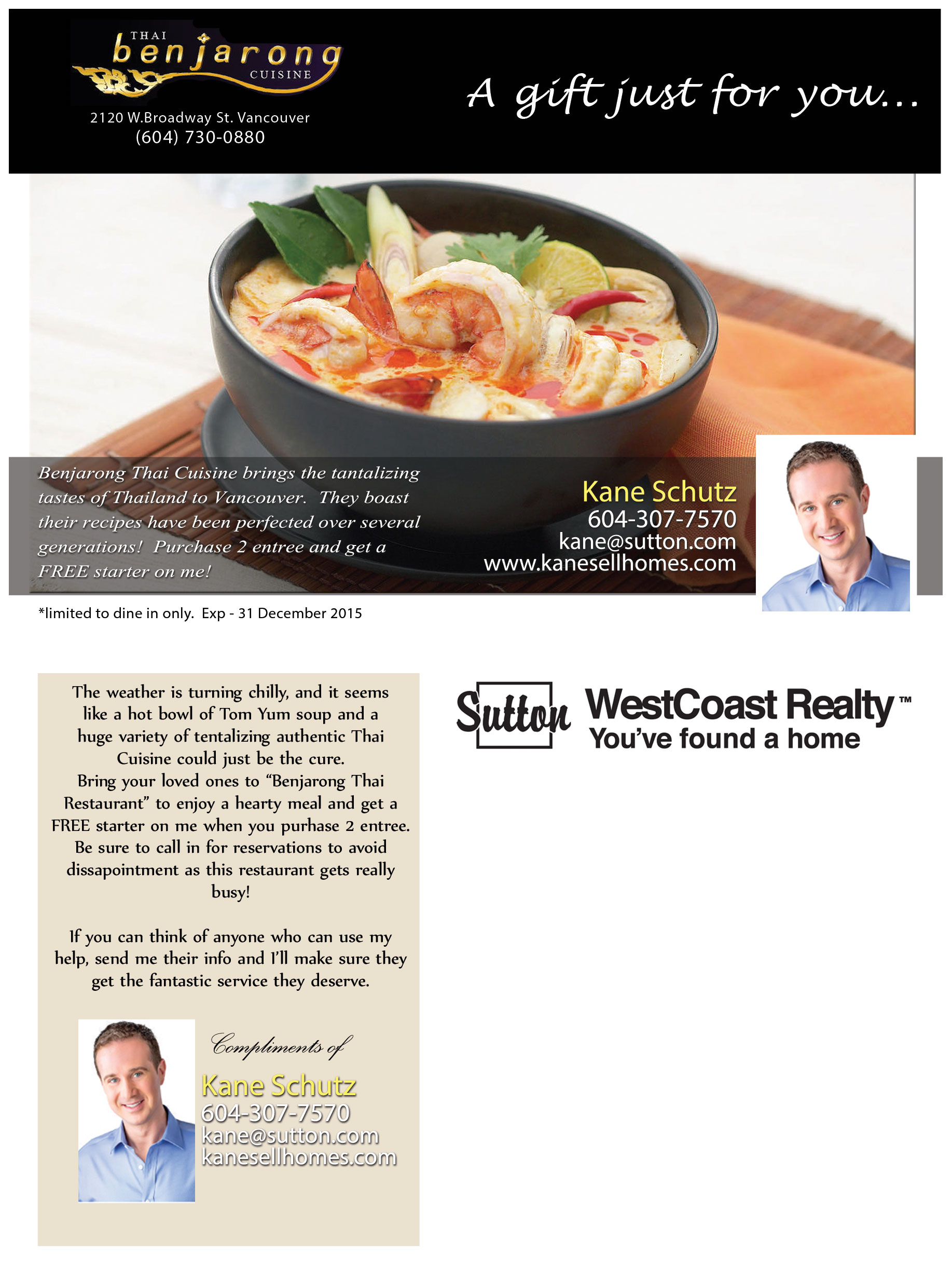 THAI
benjarong
CUISINE

2120 W.Broadway St. Vancouver
(604) 730-0880

A gift just for you...

Benjarong Thai Cuisine brings the tantalizing tastes of Thailand to Vancouver. They boast their recipes have been perfected over several generations! Purchase 2 entree and get a FREE starter on me!

Kane Schutz
604-307-7570
kane@sutton.com
www.kanesellhomes.com

*limited to dine in only. Exp - 31 December 2015

The weather is turning chilly, and it seems like a hot bowl of Tom Yum soup and a huge variety of tentalizing authentic Thai Cuisine could just be the cure.
Bring your loved ones to "Benjarong Thai Restaurant" to enjoy a hearty meal and get a FREE starter on me when you purhase 2 entree. Be sure to call in for reservations to avoid dissapointment as this restaurant gets really busy!

If you can think of anyone who can use my help, send me their info and I'll make sure they get the fantastic service they deserve.

Compliments of
Kane Schutz
604-307-7570
kane@sutton.com
kanesellhomes.com

Sutton WestCoast Realty™
You've found a home